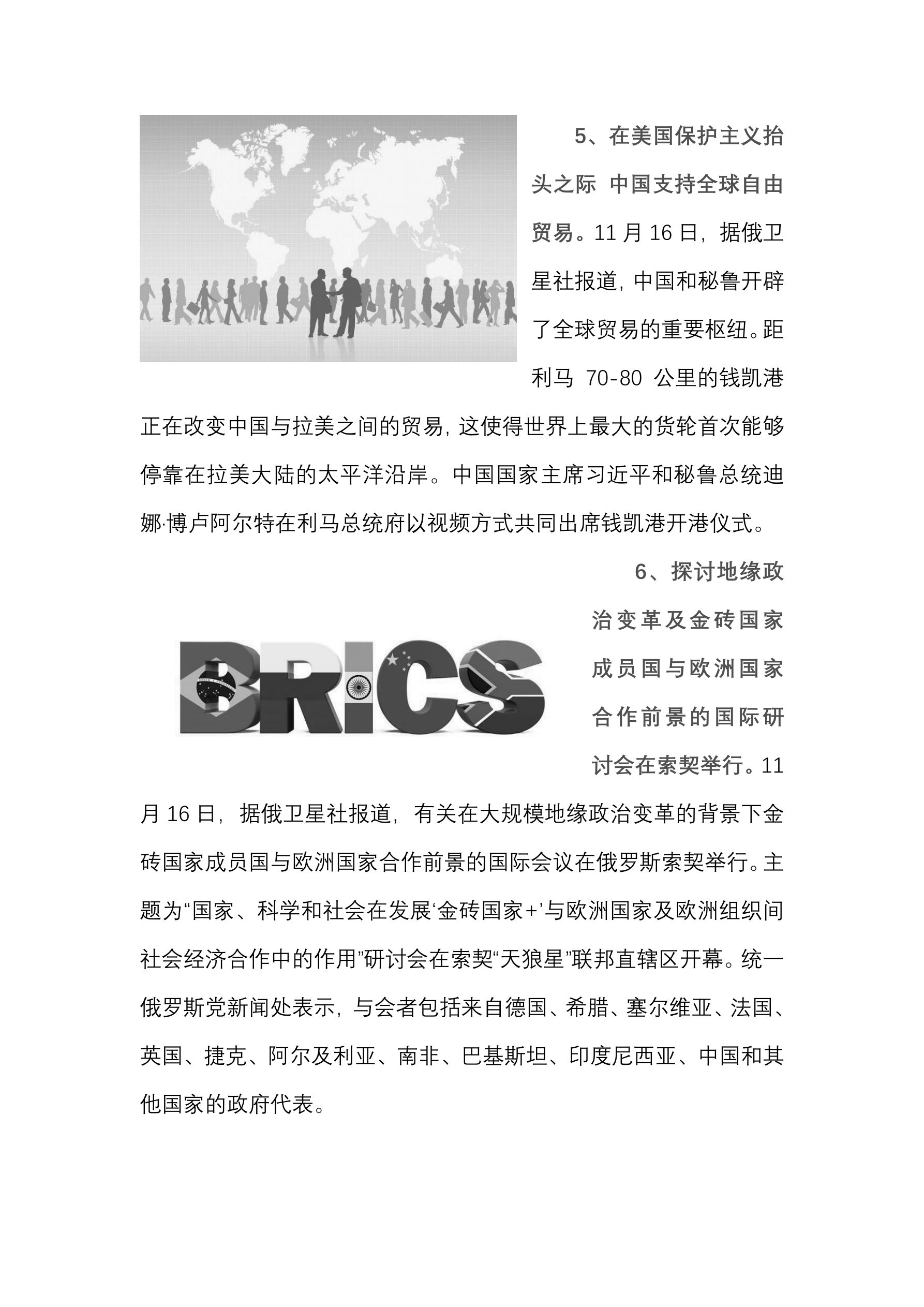 5、在美国保护主义抬头之际 中国支持全球自由贸易。11 月 16 日，据俄卫星社报道，中国和秘鲁开辟了全球贸易的重要枢纽。距利马 70-80 公里的钱凯港正在改变中国与拉美之间的贸易，这使得世界上最大的货轮首次能够停靠在拉美大陆的太平洋沿岸。中国国家主席习近平和秘鲁总统迪娜·博卢阿尔特在利马总统府以视频方式共同出席钱凯港开港仪式。

BRICS

6、探讨地缘政治变革及金砖国家成员国与欧洲国家合作前景的国际研讨会在索契举行。11 月 16 日，据俄卫星社报道，有关在大规模地缘政治变革的背景下金砖国家成员国与欧洲国家合作前景的国际会议在俄罗斯索契举行。主题为“国家、科学和社会在发展‘金砖国家+’与欧洲国家及欧洲组织间社会经济合作中的作用”研讨会在索契“天狼星”联邦直辖区开幕。统一俄罗斯党新闻处表示，与会者包括来自德国、希腊、塞尔维亚、法国、英国、捷克、阿尔及利亚、南非、巴基斯坦、印度尼西亚、中国和其他国家的政府代表。